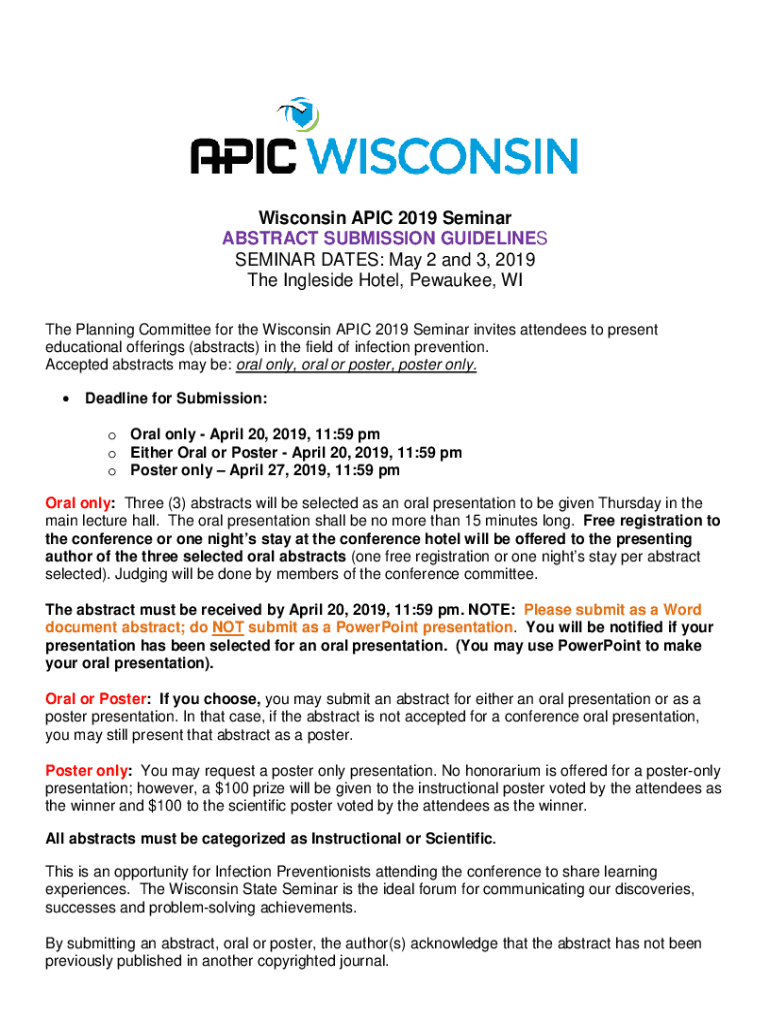 APIC WISCONSIN

Wisconsin APIC 2019 Seminar
ABSTRACT SUBMISSION GUIDELINES
SEMINAR DATES: May 2 and 3, 2019
The Ingleside Hotel, Pewaukee, WI

The Planning Committee for the Wisconsin APIC 2019 Seminar invites attendees to present educational offerings (abstracts) in the field of infection prevention.
Accepted abstracts may be: oral only, oral or poster, poster only.

• Deadline for Submission:

o Oral only - April 20, 2019, 11:59 pm
o Either Oral or Poster - April 20, 2019, 11:59 pm
o Poster only – April 27, 2019, 11:59 pm

Oral only: Three (3) abstracts will be selected as an oral presentation to be given Thursday in the main lecture hall. The oral presentation shall be no more than 15 minutes long. Free registration to the conference or one night's stay at the conference hotel will be offered to the presenting author of the three selected oral abstracts (one free registration or one night's stay per abstract selected). Judging will be done by members of the conference committee.

The abstract must be received by April 20, 2019, 11:59 pm. NOTE: Please submit as a Word document abstract; do NOT submit as a PowerPoint presentation. You will be notified if your presentation has been selected for an oral presentation. (You may use PowerPoint to make your oral presentation).

Oral or Poster: If you choose, you may submit an abstract for either an oral presentation or as a poster presentation. In that case, if the abstract is not accepted for a conference oral presentation, you may still present that abstract as a poster.

Poster only: You may request a poster only presentation. No honorarium is offered for a poster-only presentation; however, a $100 prize will be given to the instructional poster voted by the attendees as the winner and $100 to the scientific poster voted by the attendees as the winner.

All abstracts must be categorized as Instructional or Scientific.

This is an opportunity for Infection Preventionists attending the conference to share learning experiences. The Wisconsin State Seminar is the ideal forum for communicating our discoveries, successes and problem-solving achievements.

By submitting an abstract, oral or poster, the author(s) acknowledge that the abstract has not been previously published in another copyrighted journal.